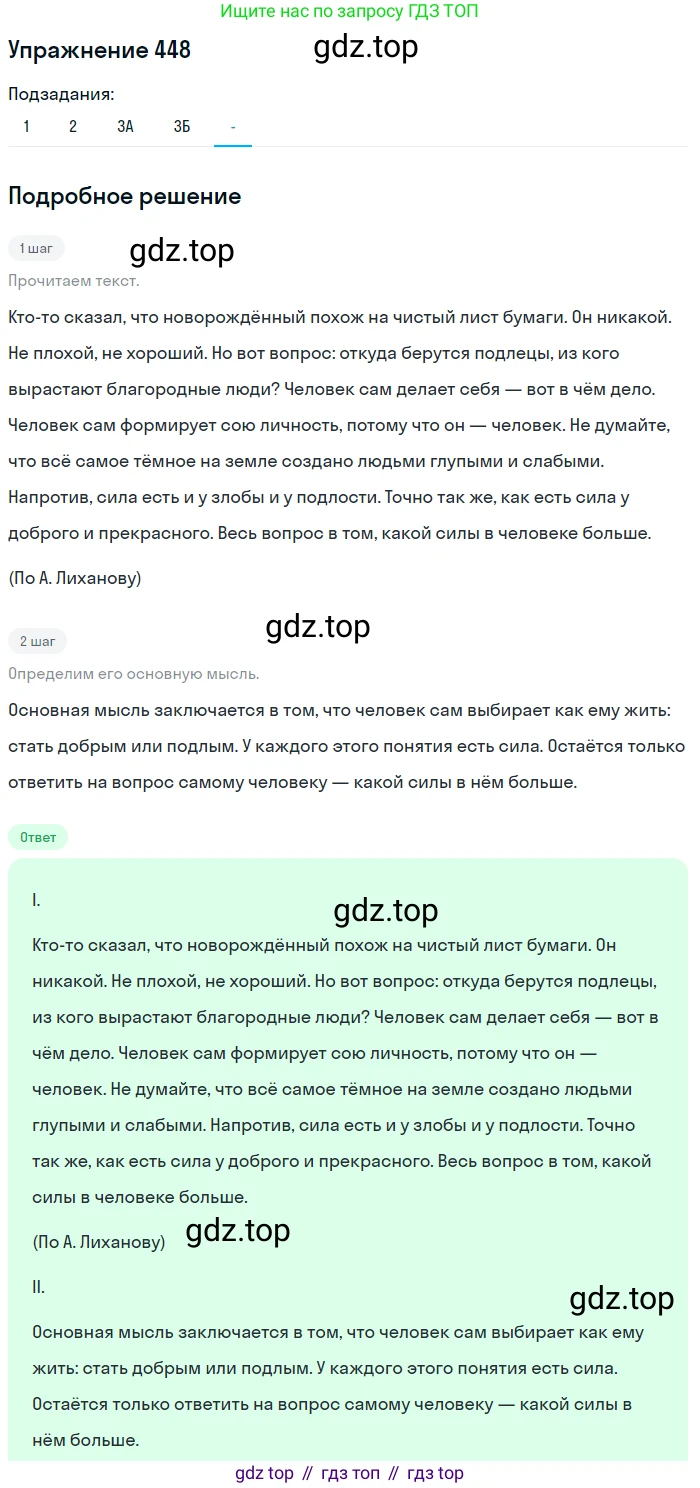 Ищите нас по запросу ГДЗ ТОП

Упражнение 448

gdz.top

Подзадания:
1 2 3А 3Б -

Подробное решение

1 шаг

gdz.top

Прочитаем текст.

Кто-то сказал, что новорождённый похож на чистый лист бумаги. Он никакой. Не плохой, не хороший. Но вот вопрос: откуда берутся подлецы, из кого вырастают благородные люди? Человек сам делает себя — вот в чём дело. Человек сам формирует сою личность, потому что он — человек. Не думайте, что всё самое тёмное на земле создано людьми глупыми и слабыми. Напротив, сила есть и у злобы и у подлости. Точно так же, как есть сила у доброго и прекрасного. Весь вопрос в том, какой силы в человеке больше.

(По А. Лиханову)

2 шаг

gdz.top

Определим его основную мысль.

Основная мысль заключается в том, что человек сам выбирает как ему жить: стать добрым или подлым. У каждого этого понятия есть сила. Остаётся только ответить на вопрос самому человеку — какой силы в нём больше.

Ответ

I.

gdz.top

Кто-то сказал, что новорождённый похож на чистый лист бумаги. Он никакой. Не плохой, не хороший. Но вот вопрос: откуда берутся подлецы, из кого вырастают благородные люди? Человек сам делает себя — вот в чём дело. Человек сам формирует сою личность, потому что он — человек. Не думайте, что всё самое тёмное на земле создано людьми глупыми и слабыми. Напротив, сила есть и у злобы и у подлости. Точно так же, как есть сила у доброго и прекрасного. Весь вопрос в том, какой силы в человеке больше.

(По А. Лиханову) gdz.top

II.

gdz.top

Основная мысль заключается в том, что человек сам выбирает как ему жить: стать добрым или подлым. У каждого этого понятия есть сила. Остаётся только ответить на вопрос самому человеку — какой силы в нём больше.

gdz top // гдз топ // гдз top